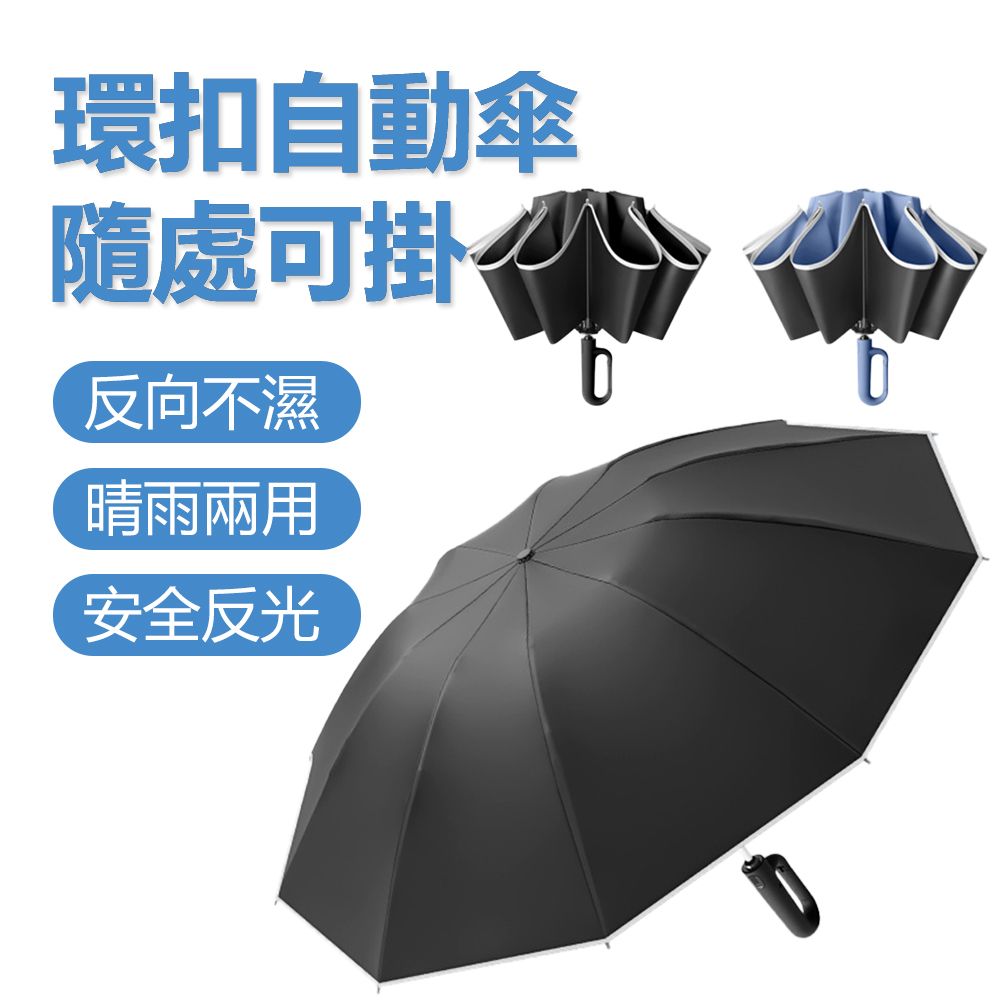 環扣自動傘
隨處可掛

反向不濕

晴雨兩用

安全反光